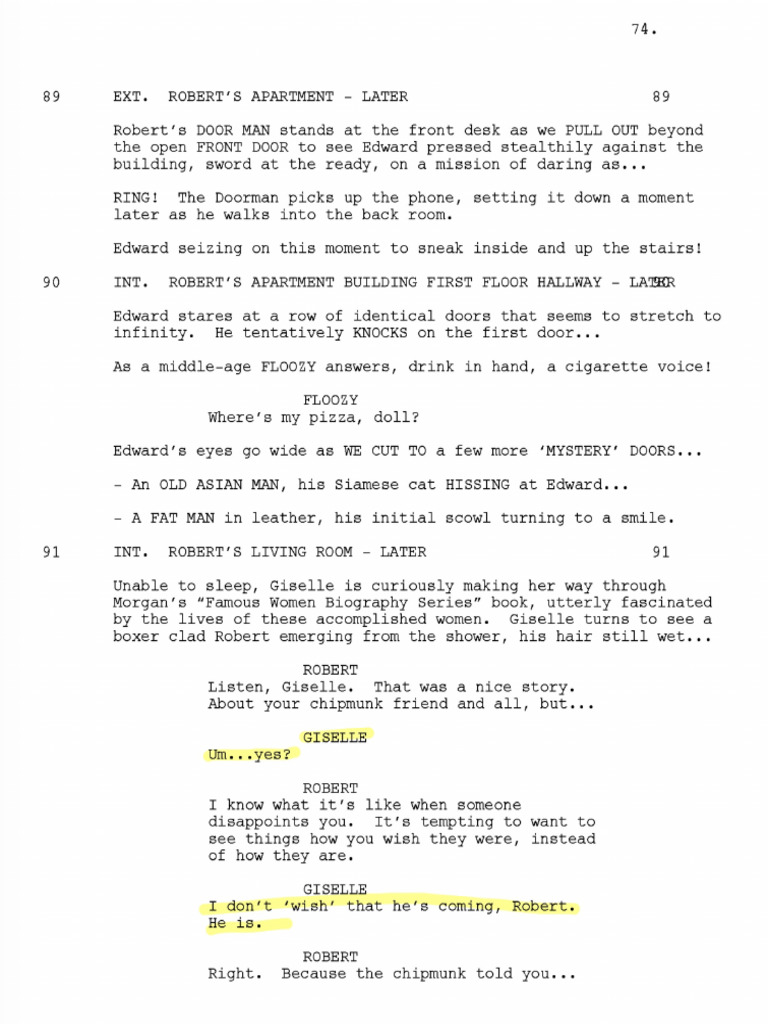 74.

89 EXT. ROBERT'S APARTMENT - LATER 89

Robert's DOOR MAN stands at the front desk as we PULL OUT beyond the open FRONT DOOR to see Edward pressed stealthily against the building, sword at the ready, on a mission of daring as...

RING! The Doorman picks up the phone, setting it down a moment later as he walks into the back room.

Edward seizing on this moment to sneak inside and up the stairs!

90 INT. ROBERT'S APARTMENT BUILDING FIRST FLOOR HALLWAY - LATER 90

Edward stares at a row of identical doors that seems to stretch to infinity. He tentatively KNOCKS on the first door...

As a middle-age FLOOZY answers, drink in hand, a cigarette voice!

FLOOZY
Where's my pizza, doll?

Edward's eyes go wide as WE CUT TO a few more 'MYSTERY' DOORS...

- An OLD ASIAN MAN, his Siamese cat HISSING at Edward...

- A FAT MAN in leather, his initial scowl turning to a smile.

91 INT. ROBERT'S LIVING ROOM - LATER 91

Unable to sleep, Giselle is curiously making her way through Morgan's "Famous Women Biography Series" book, utterly fascinated by the lives of these accomplished women. Giselle turns to see a boxer clad Robert emerging from the shower, his hair still wet...

ROBERT
Listen, Giselle. That was a nice story. About your chipmunk friend and all, but...

GISELLE
Um...yes?

ROBERT
I know what it's like when someone disappoints you. It's tempting to want to see things how you wish they were, instead of how they are.

GISELLE
I don't 'wish' that he's coming, Robert. He is.

ROBERT
Right. Because the chipmunk told you...